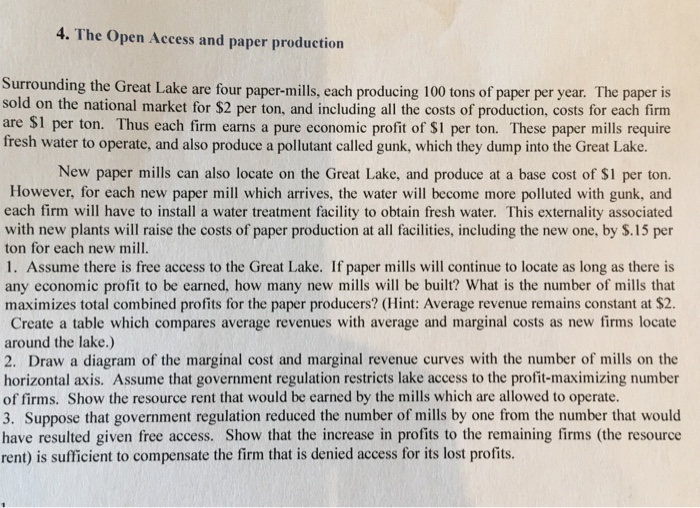 4. The Open Access and paper production

Surrounding the Great Lake are four paper-mills, each producing 100 tons of paper per year. The paper is sold on the national market for $2 per ton, and including all the costs of production, costs for each firm are $1 per ton. Thus each firm earns a pure economic profit of $1 per ton. These paper mills require fresh water to operate, and also produce a pollutant called gunk, which they dump into the Great Lake.

New paper mills can also locate on the Great Lake, and produce at a base cost of $1 per ton. However, for each new paper mill which arrives, the water will become more polluted with gunk, and each firm will have to install a water treatment facility to obtain fresh water. This externality associated with new plants will raise the costs of paper production at all facilities, including the new one, by $.15 per ton for each new mill.

1. Assume there is free access to the Great Lake. If paper mills will continue to locate as long as there is any economic profit to be earned, how many new mills will be built? What is the number of mills that maximizes total combined profits for the paper producers? (Hint: Average revenue remains constant at $2. Create a table which compares average revenues with average and marginal costs as new firms locate around the lake.)

2. Draw a diagram of the marginal cost and marginal revenue curves with the number of mills on the horizontal axis. Assume that government regulation restricts lake access to the profit-maximizing number of firms. Show the resource rent that would be earned by the mills which are allowed to operate.

3. Suppose that government regulation reduced the number of mills by one from the number that would have resulted given free access. Show that the increase in profits to the remaining firms (the resource rent) is sufficient to compensate the firm that is denied access for its lost profits.